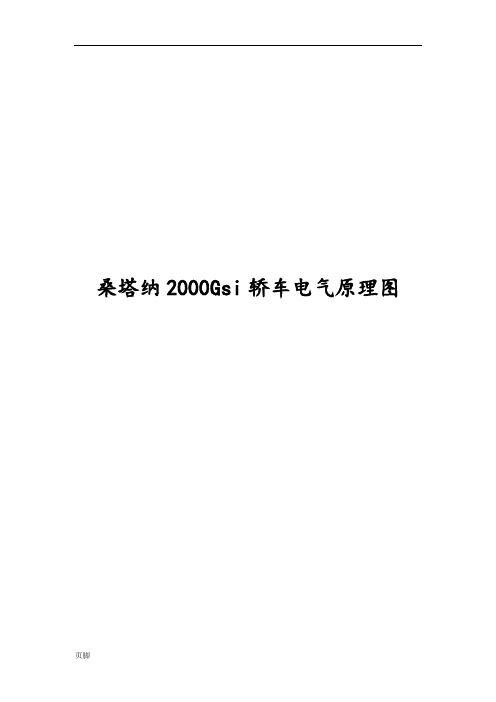 桑塔纳 2000Gsi 轿车电气原理图

页脚